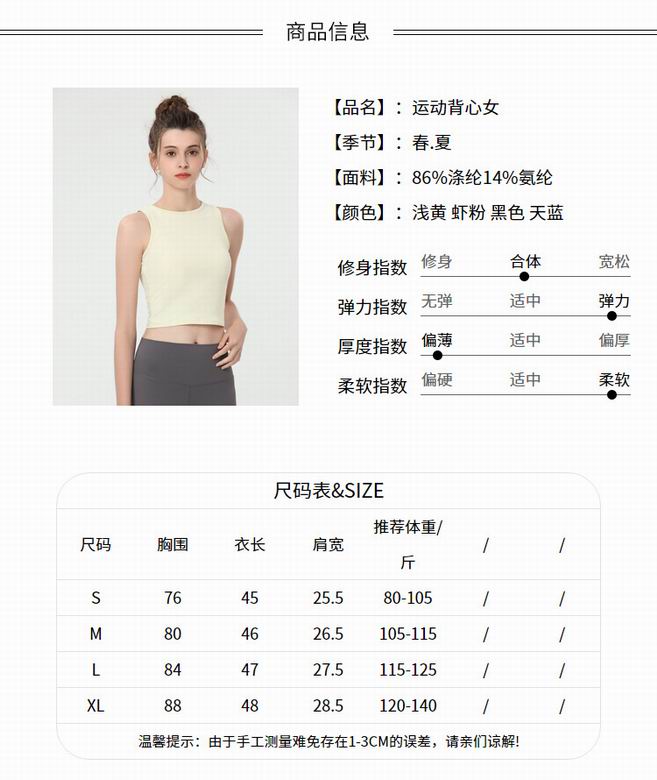 商品信息

【品名】：运动背心女
【季节】：春.夏
【面料】：86%涤纶14%氨纶
【颜色】：浅黄 虾粉 黑色 天蓝

修身指数 修身 合体 宽松
弹力指数 无弹 适中 弹力
厚度指数 偏薄 适中 偏厚
柔软指数 偏硬 适中 柔软

尺码表&SIZE

| 尺码 | 胸围 | 衣长 | 肩宽 | 推荐体重/斤 | / | / |
|---|---|---|---|---|---|---|
| S | 76 | 45 | 25.5 | 80-105 | / | / |
| M | 80 | 46 | 26.5 | 105-115 | / | / |
| L | 84 | 47 | 27.5 | 115-125 | / | / |
| XL | 88 | 48 | 28.5 | 120-140 | / | / |

温馨提示：由于手工测量难免存在1-3CM的误差，请亲们谅解!